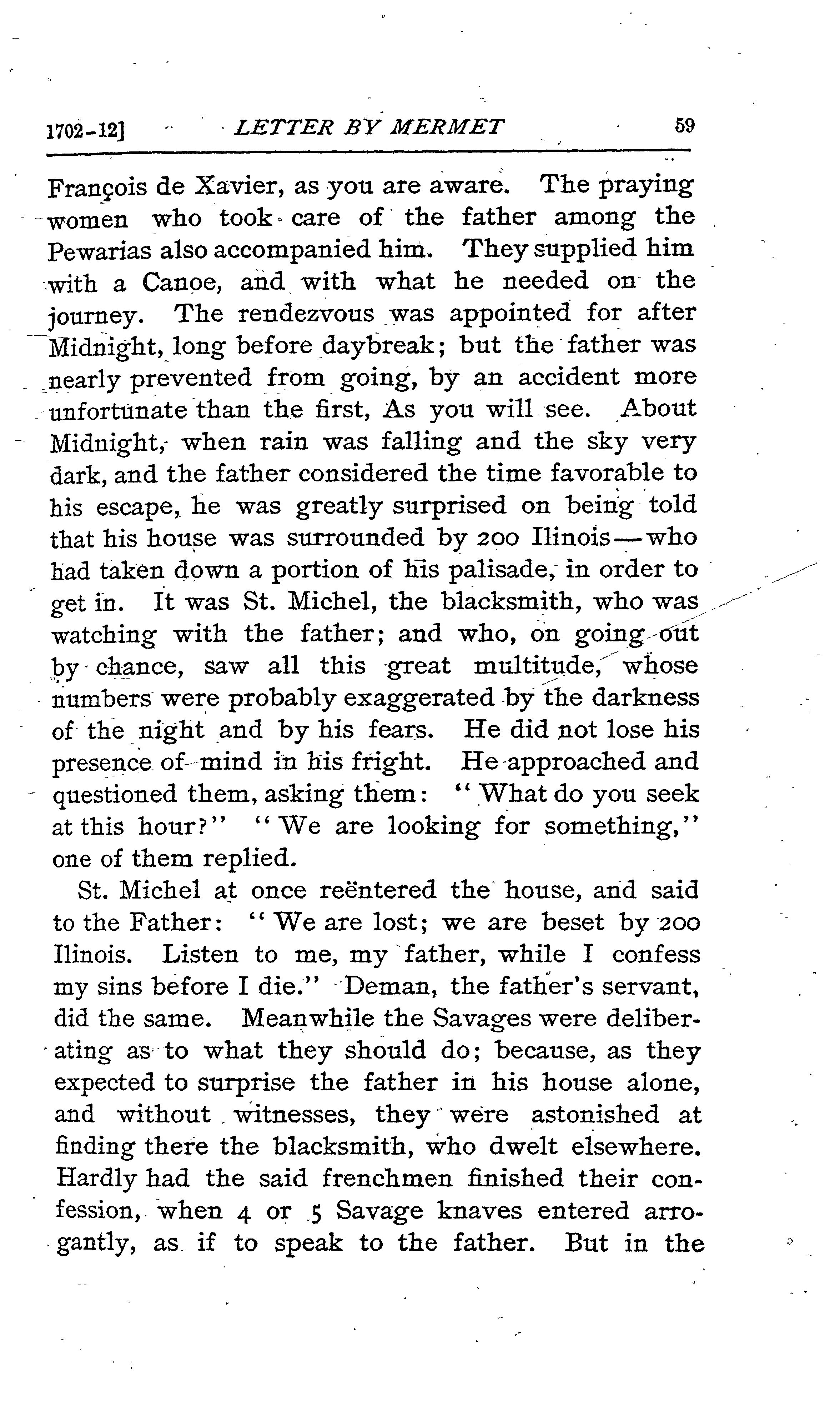 1702-12] LETTER BY MERMET 59

François de Xavier, as you are aware. The praying women who took care of the father among the Pewarias also accompanied him. They supplied him with a Canoe, and with what he needed on the journey. The rendezvous was appointed for after Midnight, long before daybreak; but the father was nearly prevented from going, by an accident more unfortunate than the first, As you will see. About Midnight, when rain was falling and the sky very dark, and the father considered the time favorable to his escape, he was greatly surprised on being told that his house was surrounded by 200 Ilinois—who had taken down a portion of his palisade, in order to get in. It was St. Michel, the blacksmith, who was watching with the father; and who, on going out by chance, saw all this great multitude, whose numbers were probably exaggerated by the darkness of the night and by his fears. He did not lose his presence of mind in his fright. He approached and questioned them, asking them: "What do you seek at this hour?" "We are looking for something," one of them replied.

St. Michel at once reëntered the house, and said to the Father: "We are lost; we are beset by 200 Ilinois. Listen to me, my father, while I confess my sins before I die." Deman, the father's servant, did the same. Meanwhile the Savages were deliberating as to what they should do; because, as they expected to surprise the father in his house alone, and without witnesses, they were astonished at finding there the blacksmith, who dwelt elsewhere. Hardly had the said frenchmen finished their confession, when 4 or 5 Savage knaves entered arrogantly, as if to speak to the father. But in the